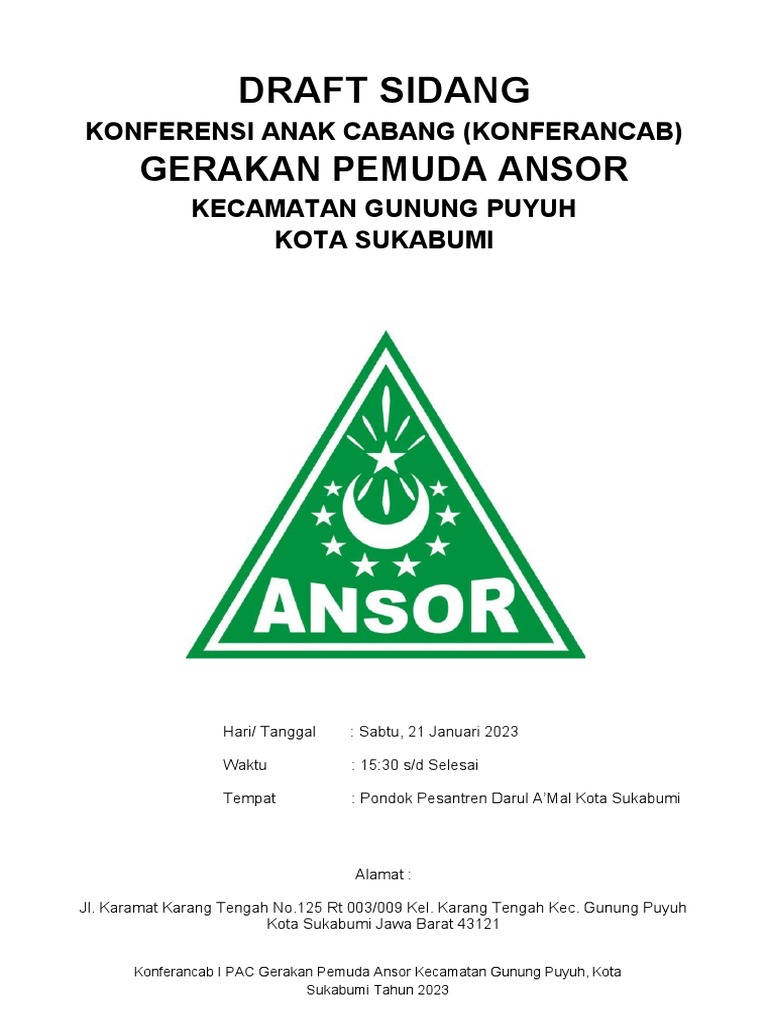 DRAFT SIDANG
KONFERENSI ANAK CABANG (KONFERANCAB)
GERAKAN PEMUDA ANSOR
KECAMATAN GUNUNG PUYUH
KOTA SUKABUMI

ANSOR

Hari/ Tanggal : Sabtu, 21 Januari 2023

Waktu : 15:30 s/d Selesai

Tempat : Pondok Pesantren Darul A'Mal Kota Sukabumi

Alamat :

Jl. Karamat Karang Tengah No.125 Rt 003/009 Kel. Karang Tengah Kec. Gunung Puyuh Kota Sukabumi Jawa Barat 43121

Konferancab I PAC Gerakan Pemuda Ansor Kecamatan Gunung Puyuh, Kota Sukabumi Tahun 2023